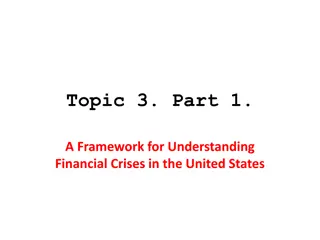 Topic 3. Part 1.

A Framework for Understanding Financial Crises in the United States